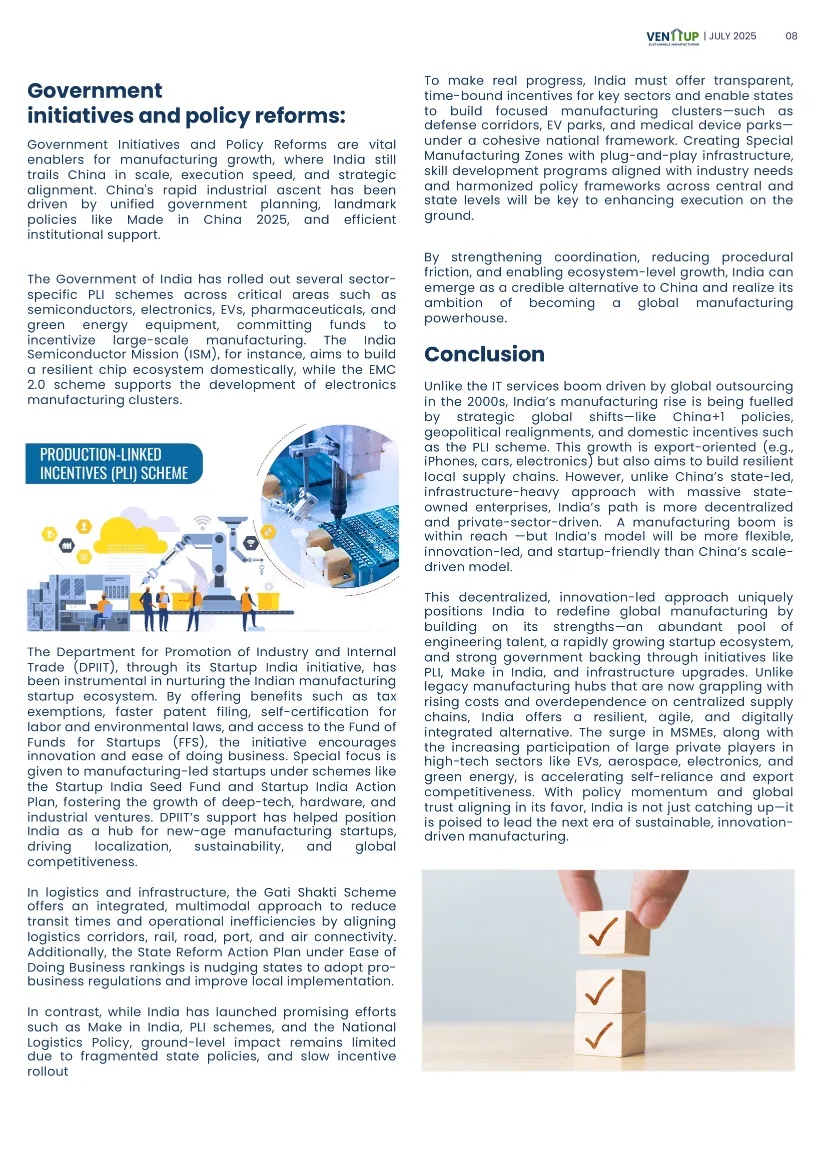 VENTUP SUSTAINABLE MANUFACTURING | JULY 2025 08

Government initiatives and policy reforms:

Government Initiatives and Policy Reforms are vital enablers for manufacturing growth, where India still trails China in scale, execution speed, and strategic alignment. China's rapid industrial ascent has been driven by unified government planning, landmark policies like Made in China 2025, and efficient institutional support.

The Government of India has rolled out several sector-specific PLI schemes across critical areas such as semiconductors, electronics, EVs, pharmaceuticals, and green energy equipment, committing funds to incentivize large-scale manufacturing. The India Semiconductor Mission (ISM), for instance, aims to build a resilient chip ecosystem domestically, while the EMC 2.0 scheme supports the development of electronics manufacturing clusters.

PRODUCTION-LINKED INCENTIVES (PLI) SCHEME

The Department for Promotion of Industry and Internal Trade (DPIIT), through its Startup India initiative, has been instrumental in nurturing the Indian manufacturing startup ecosystem. By offering benefits such as tax exemptions, faster patent filing, self-certification for labor and environmental laws, and access to the Fund of Funds for Startups (FFS), the initiative encourages innovation and ease of doing business. Special focus is given to manufacturing-led startups under schemes like the Startup India Seed Fund and Startup India Action Plan, fostering the growth of deep-tech, hardware, and industrial ventures. DPIIT's support has helped position India as a hub for new-age manufacturing startups, driving localization, sustainability, and global competitiveness.

In logistics and infrastructure, the Gati Shakti Scheme offers an integrated, multimodal approach to reduce transit times and operational inefficiencies by aligning logistics corridors, rail, road, port, and air connectivity. Additionally, the State Reform Action Plan under Ease of Doing Business rankings is nudging states to adopt pro-business regulations and improve local implementation.

In contrast, while India has launched promising efforts such as Make in India, PLI schemes, and the National Logistics Policy, ground-level impact remains limited due to fragmented state policies, and slow incentive rollout

To make real progress, India must offer transparent, time-bound incentives for key sectors and enable states to build focused manufacturing clusters—such as defense corridors, EV parks, and medical device parks—under a cohesive national framework. Creating Special Manufacturing Zones with plug-and-play infrastructure, skill development programs aligned with industry needs and harmonized policy frameworks across central and state levels will be key to enhancing execution on the ground.

By strengthening coordination, reducing procedural friction, and enabling ecosystem-level growth, India can emerge as a credible alternative to China and realize its ambition of becoming a global manufacturing powerhouse.

Conclusion

Unlike the IT services boom driven by global outsourcing in the 2000s, India's manufacturing rise is being fuelled by strategic global shifts—like China+1 policies, geopolitical realignments, and domestic incentives such as the PLI scheme. This growth is export-oriented (e.g., iPhones, cars, electronics) but also aims to build resilient local supply chains. However, unlike China's state-led, infrastructure-heavy approach with massive state-owned enterprises, India's path is more decentralized and private-sector-driven. A manufacturing boom is within reach —but India's model will be more flexible, innovation-led, and startup-friendly than China's scale-driven model.

This decentralized, innovation-led approach uniquely positions India to redefine global manufacturing by building on its strengths—an abundant pool of engineering talent, a rapidly growing startup ecosystem, and strong government backing through initiatives like PLI, Make in India, and infrastructure upgrades. Unlike legacy manufacturing hubs that are now grappling with rising costs and overdependence on centralized supply chains, India offers a resilient, agile, and digitally integrated alternative. The surge in MSMEs, along with the increasing participation of large private players in high-tech sectors like EVs, aerospace, electronics, and green energy, is accelerating self-reliance and export competitiveness. With policy momentum and global trust aligning in its favor, India is not just catching up—it is poised to lead the next era of sustainable, innovation-driven manufacturing.